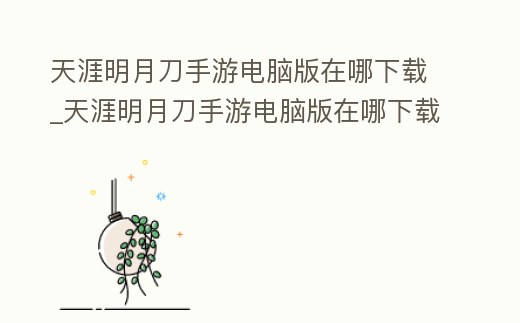 天涯明月刀手游电脑版在哪下载_天涯明月刀手游电脑版在哪下载